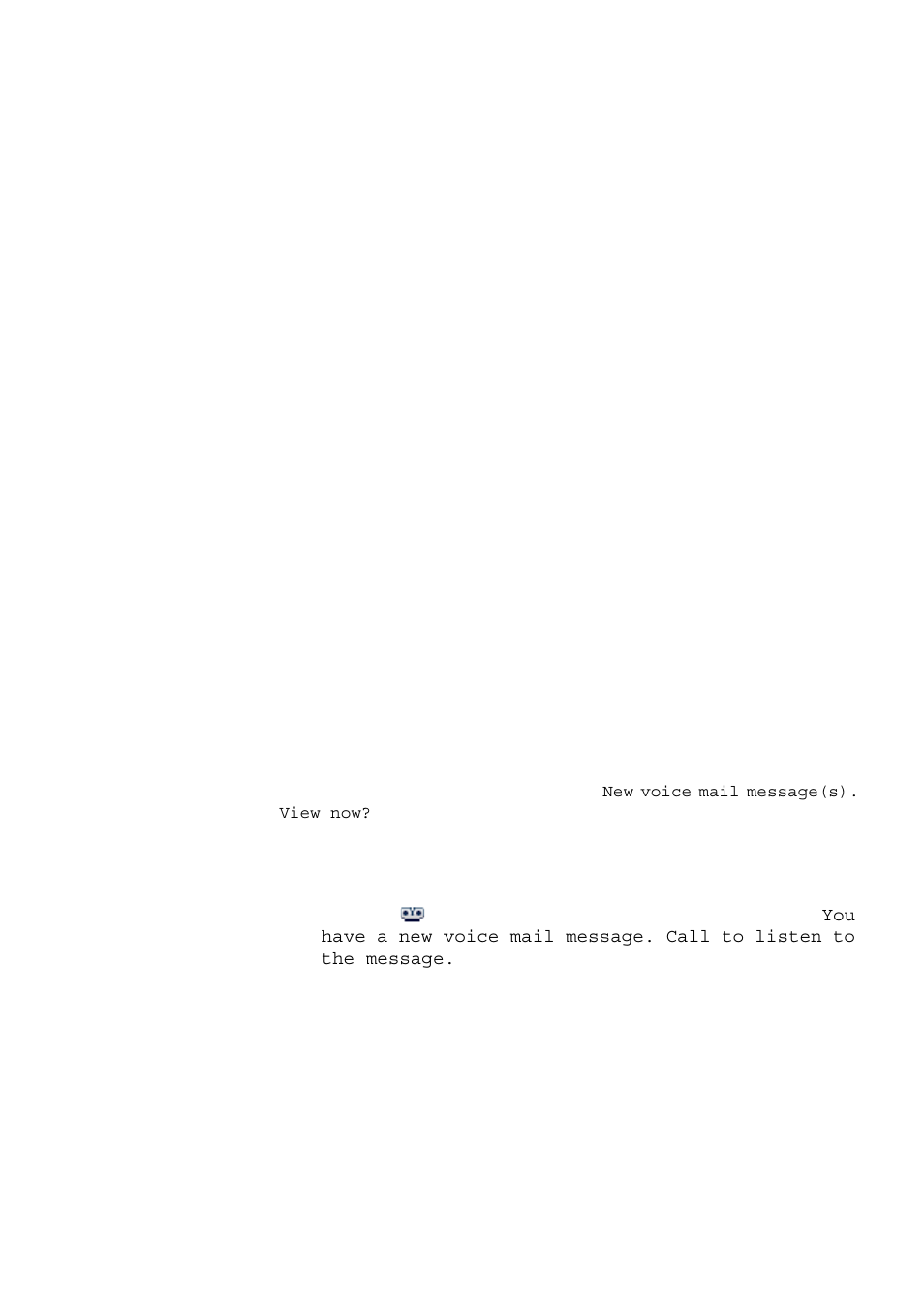 New voice mail message(s). View now?

You have a new voice mail message. Call to listen to the message.